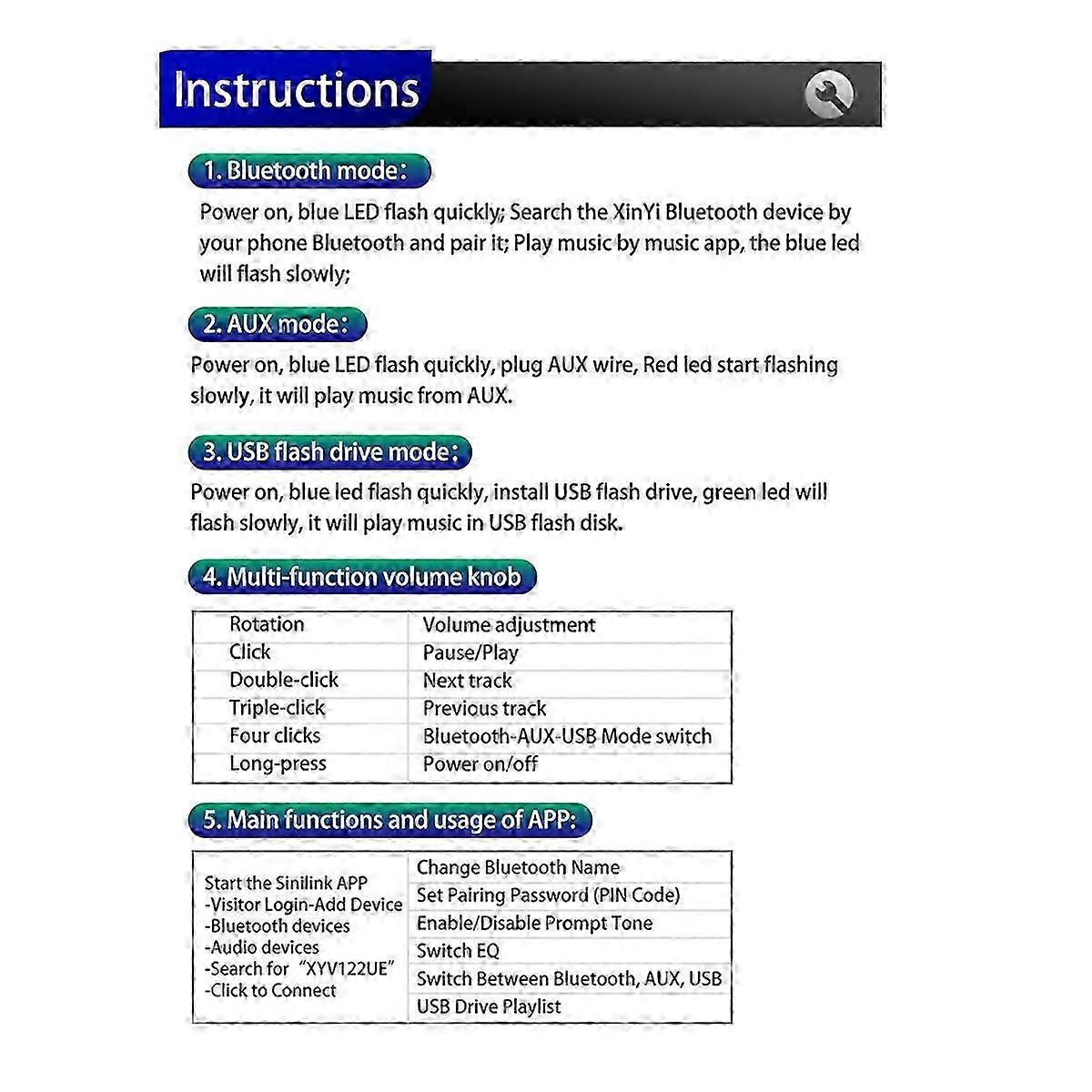 Instructions

1. Bluetooth mode:

Power on, blue LED flash quickly; Search the XinYi Bluetooth device by your phone Bluetooth and pair it; Play music by music app, the blue led will flash slowly;

2. AUX mode:

Power on, blue LED flash quickly, plug AUX wire, Red led start flashing slowly, it will play music from AUX.

3. USB flash drive mode:

Power on, blue led flash quickly, install USB flash drive, green led will flash slowly, it will play music in USB flash disk.

4. Multi-function volume knob

| Rotation | Volume adjustment |
|---|---|
| Click | Pause/Play |
| Double-click | Next track |
| Triple-click | Previous track |
| Four clicks | Bluetooth-AUX-USB Mode switch |
| Long-press | Power on/off |

5. Main functions and usage of APP:

| Start the Sinilink APP -Visitor Login-Add Device -Bluetooth devices -Audio devices -Search for "XYV122UE" -Click to Connect | Change Bluetooth Name |
|---|---|
| | Set Pairing Password (PIN Code) |
| | Enable/Disable Prompt Tone |
| | Switch EQ |
| | Switch Between Bluetooth, AUX, USB |
| | USB Drive Playlist |